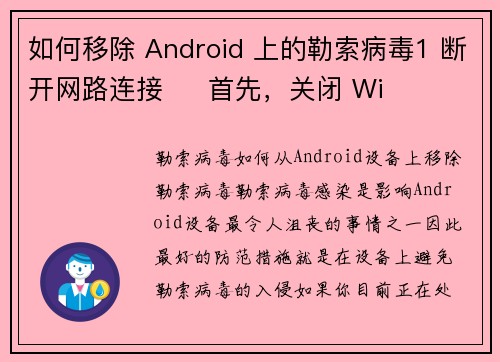 如何移除 Android 上的勒索病毒1 断开网路连接　　首先，关闭 Wi

勒索病毒如何从Android设备上移除勒索病毒勒索病毒感染是影响Android设备最令人沮丧的事情之一因此最好的防范措施就是在设备上避免勒索病毒的入侵如果你目前正在处